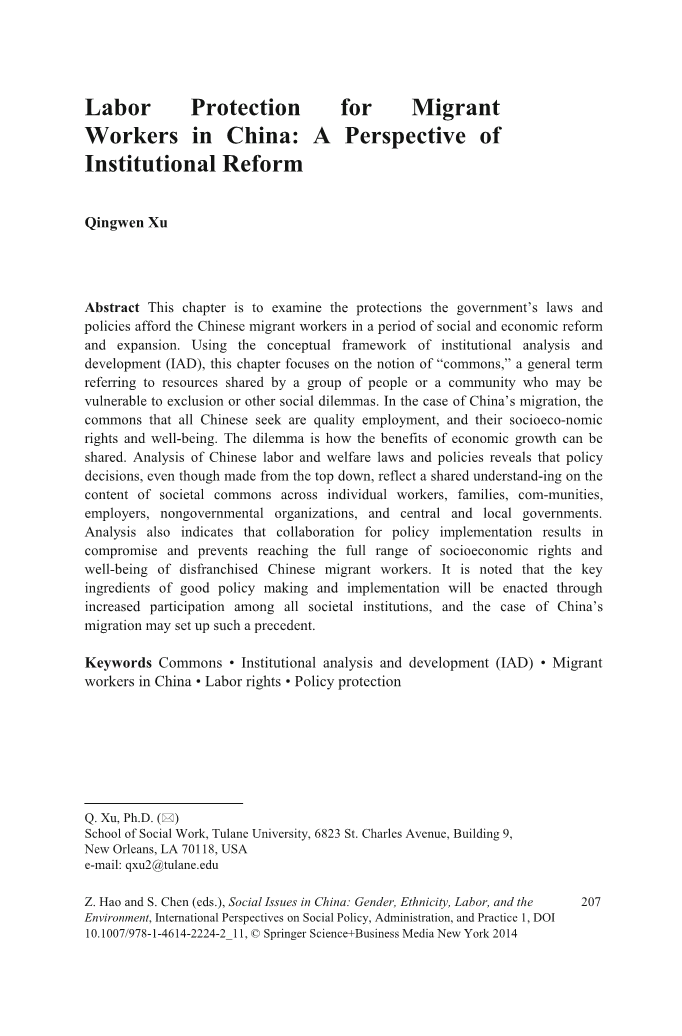 Labor Protection for Migrant Workers in China: A Perspective of Institutional Reform

Qingwen Xu

Abstract This chapter is to examine the protections the government's laws and policies afford the Chinese migrant workers in a period of social and economic reform and expansion. Using the conceptual framework of institutional analysis and development (IAD), this chapter focuses on the notion of "commons," a general term referring to resources shared by a group of people or a community who may be vulnerable to exclusion or other social dilemmas. In the case of China's migration, the commons that all Chinese seek are quality employment, and their socioeco-nomic rights and well-being. The dilemma is how the benefits of economic growth can be shared. Analysis of Chinese labor and welfare laws and policies reveals that policy decisions, even though made from the top down, reflect a shared understand-ing on the content of societal commons across individual workers, families, com-munities, employers, nongovernmental organizations, and central and local governments. Analysis also indicates that collaboration for policy implementation results in compromise and prevents reaching the full range of socioeconomic rights and well-being of disfranchised Chinese migrant workers. It is noted that the key ingredients of good policy making and implementation will be enacted through increased participation among all societal institutions, and the case of China's migration may set up such a precedent.

Keywords Commons • Institutional analysis and development (IAD) • Migrant workers in China • Labor rights • Policy protection

Q. Xu, Ph.D. (✉)
School of Social Work, Tulane University, 6823 St. Charles Avenue, Building 9, New Orleans, LA 70118, USA
e-mail: qxu2@tulane.edu

Z. Hao and S. Chen (eds.), Social Issues in China: Gender, Ethnicity, Labor, and the Environment, International Perspectives on Social Policy, Administration, and Practice 1, DOI 10.1007/978-1-4614-2224-2_11, © Springer Science+Business Media New York 2014

207